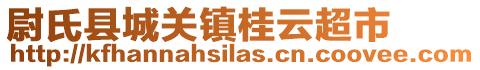 尉氏县城关镇桂云超市
http://kfhannahsilas.cn.coovee.com